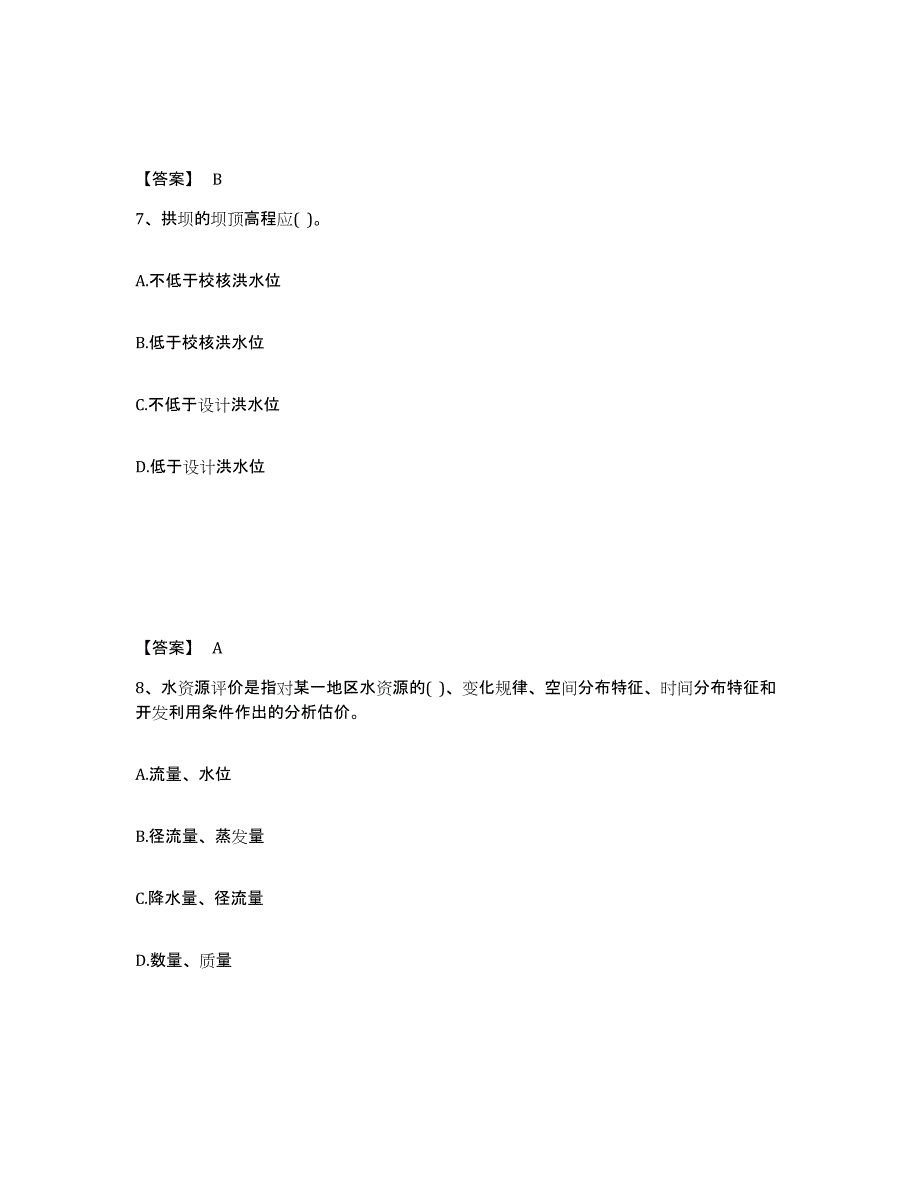 【答案】 B

7、拱坝的坝顶高程应( )。

A.不低于校核洪水位

B.低于校核洪水位

C.不低于设计洪水位

D.低于设计洪水位

【答案】 A

8、水资源评价是指对某一地区水资源的( )、变化规律、空间分布特征、时间分布特征和开发利用条件作出的分析估价。

A.流量、水位

B.径流量、蒸发量

C.降水量、径流量

D.数量、质量